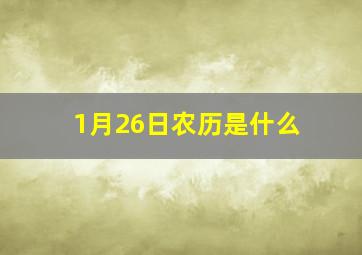 1月26日农历是什么